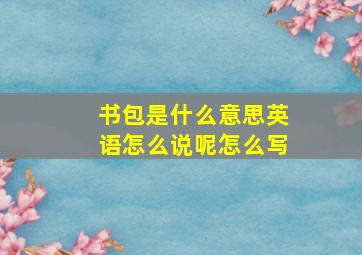 书包是什么意思英语怎么说呢怎么写